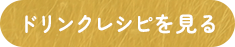 ドリンクレシピを見る